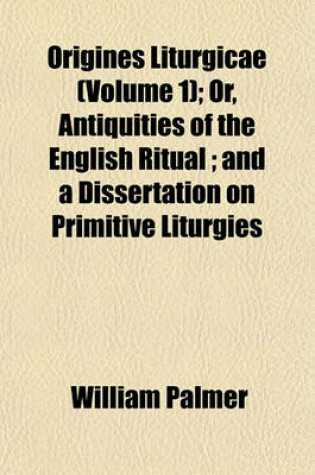 Origines Liturgicae (Volume 1); Or, Antiquities of the English Ritual ; and a Dissertation on Primitive Liturgies

William Palmer